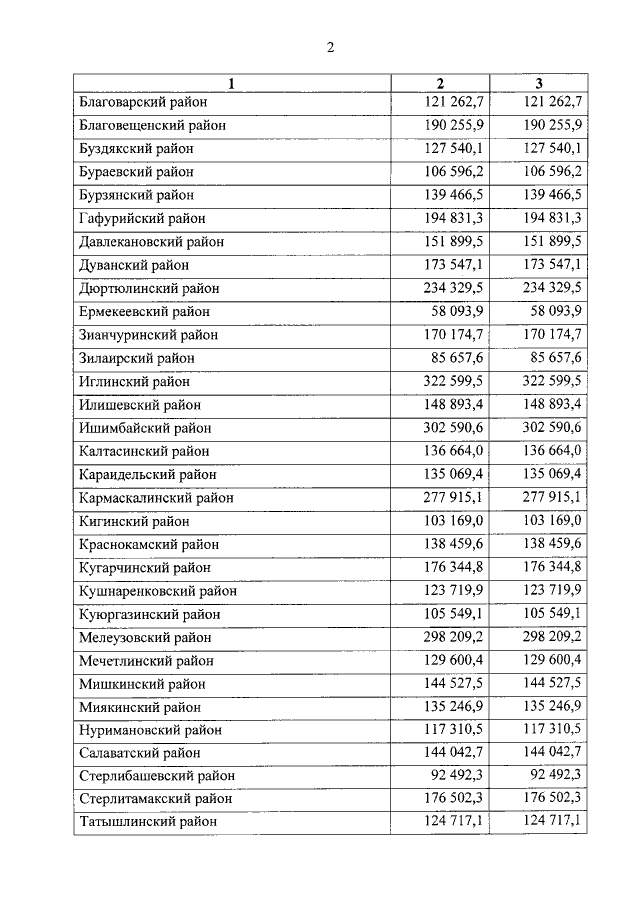 2

| 1 | 2 | 3 |
|---|---|---|
| Благоварский район | 121 262,7 | 121 262,7 |
| Благовещенский район | 190 255,9 | 190 255,9 |
| Буздякский район | 127 540,1 | 127 540,1 |
| Бураевский район | 106 596,2 | 106 596,2 |
| Бурзянский район | 139 466,5 | 139 466,5 |
| Гафурийский район | 194 831,3 | 194 831,3 |
| Давлекановский район | 151 899,5 | 151 899,5 |
| Дуванский район | 173 547,1 | 173 547,1 |
| Дюртюлинский район | 234 329,5 | 234 329,5 |
| Ермекеевский район | 58 093,9 | 58 093,9 |
| Зианчуринский район | 170 174,7 | 170 174,7 |
| Зилаирский район | 85 657,6 | 85 657,6 |
| Иглинский район | 322 599,5 | 322 599,5 |
| Илишевский район | 148 893,4 | 148 893,4 |
| Ишимбайский район | 302 590,6 | 302 590,6 |
| Калтасинский район | 136 664,0 | 136 664,0 |
| Караидельский район | 135 069,4 | 135 069,4 |
| Кармаскалинский район | 277 915,1 | 277 915,1 |
| Кигинский район | 103 169,0 | 103 169,0 |
| Краснокамский район | 138 459,6 | 138 459,6 |
| Кугарчинский район | 176 344,8 | 176 344,8 |
| Кушнаренковский район | 123 719,9 | 123 719,9 |
| Куюргазинский район | 105 549,1 | 105 549,1 |
| Мелеузовский район | 298 209,2 | 298 209,2 |
| Мечетлинский район | 129 600,4 | 129 600,4 |
| Мишкинский район | 144 527,5 | 144 527,5 |
| Миякинский район | 135 246,9 | 135 246,9 |
| Нуримановский район | 117 310,5 | 117 310,5 |
| Салаватский район | 144 042,7 | 144 042,7 |
| Стерлибашевский район | 92 492,3 | 92 492,3 |
| Стерлитамакский район | 176 502,3 | 176 502,3 |
| Татышлинский район | 124 717,1 | 124 717,1 |